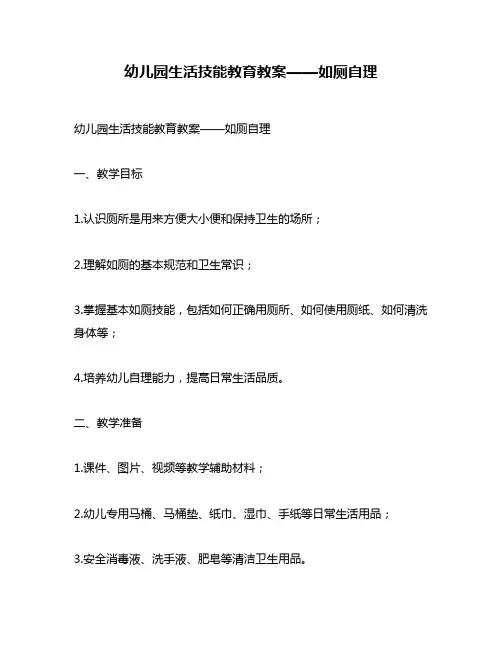 幼儿园生活技能教育教案——如厕自理

幼儿园生活技能教育教案——如厕自理

一、教学目标

1.认识厕所是用来方便大小便和保持卫生的场所；

2.理解如厕的基本规范和卫生常识；

3.掌握基本如厕技能，包括如何正确用厕所、如何使用厕纸、如何清洗身体等；

4.培养幼儿自理能力，提高日常生活品质。

二、教学准备

1.课件、图片、视频等教学辅助材料；

2.幼儿专用马桶、马桶垫、纸巾、湿巾、手纸等日常生活用品；

3.安全消毒液、洗手液、肥皂等清洁卫生用品。